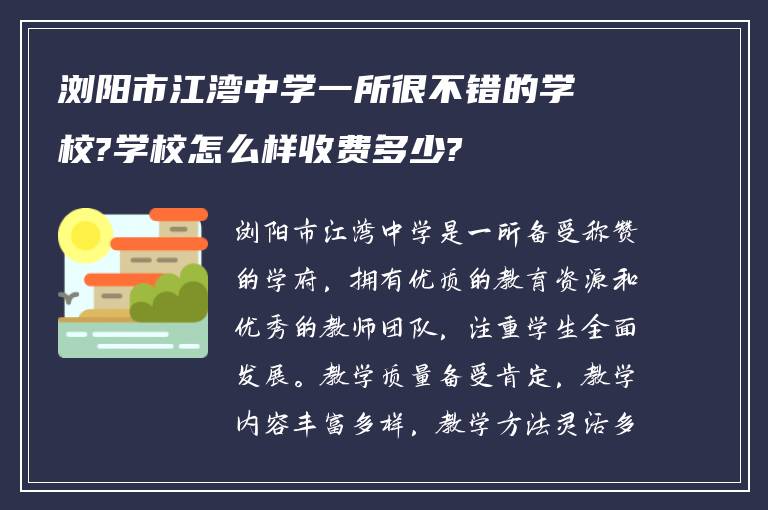 浏阳市江湾中学一所很不错的学校?学校怎么样收费多少?

浏阳市江湾中学是一所备受称赞的学府，拥有优质的教育资源和优秀的教师团队，注重学生全面发展。教学质量备受肯定，教学内容丰富多样，教学方法灵活多